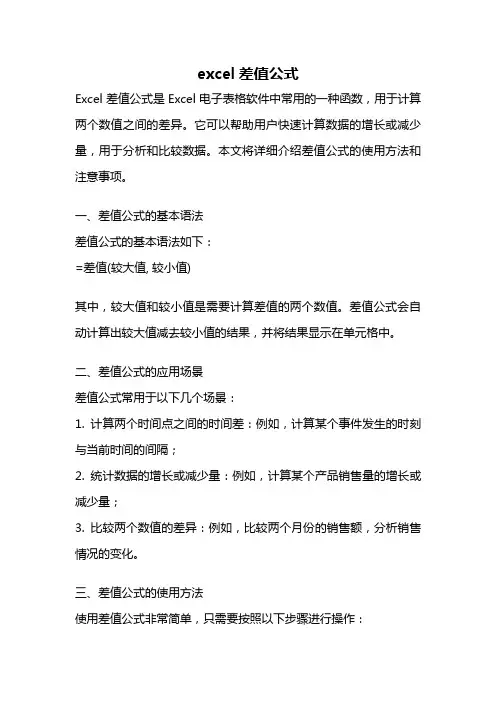 excel 差值公式

Excel 差值公式是 Excel 电子表格软件中常用的一种函数，用于计算两个数值之间的差异。它可以帮助用户快速计算数据的增长或减少量，用于分析和比较数据。本文将详细介绍差值公式的使用方法和注意事项。

一、差值公式的基本语法

差值公式的基本语法如下：

=差值(较大值, 较小值)

其中，较大值和较小值是需要计算差值的两个数值。差值公式会自动计算出较大值减去较小值的结果，并将结果显示在单元格中。

二、差值公式的应用场景

差值公式常用于以下几个场景：

1. 计算两个时间点之间的时间差：例如，计算某个事件发生的时刻与当前时间的间隔；

2. 统计数据的增长或减少量：例如，计算某个产品销售量的增长或减少量；

3. 比较两个数值的差异：例如，比较两个月份的销售额，分析销售情况的变化。

三、差值公式的使用方法

使用差值公式非常简单，只需要按照以下步骤进行操作：